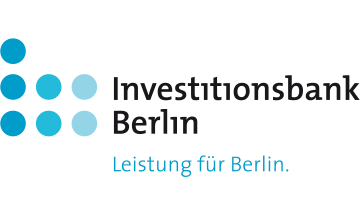 Investitionsbank
Berlin

Leistung für Berlin.